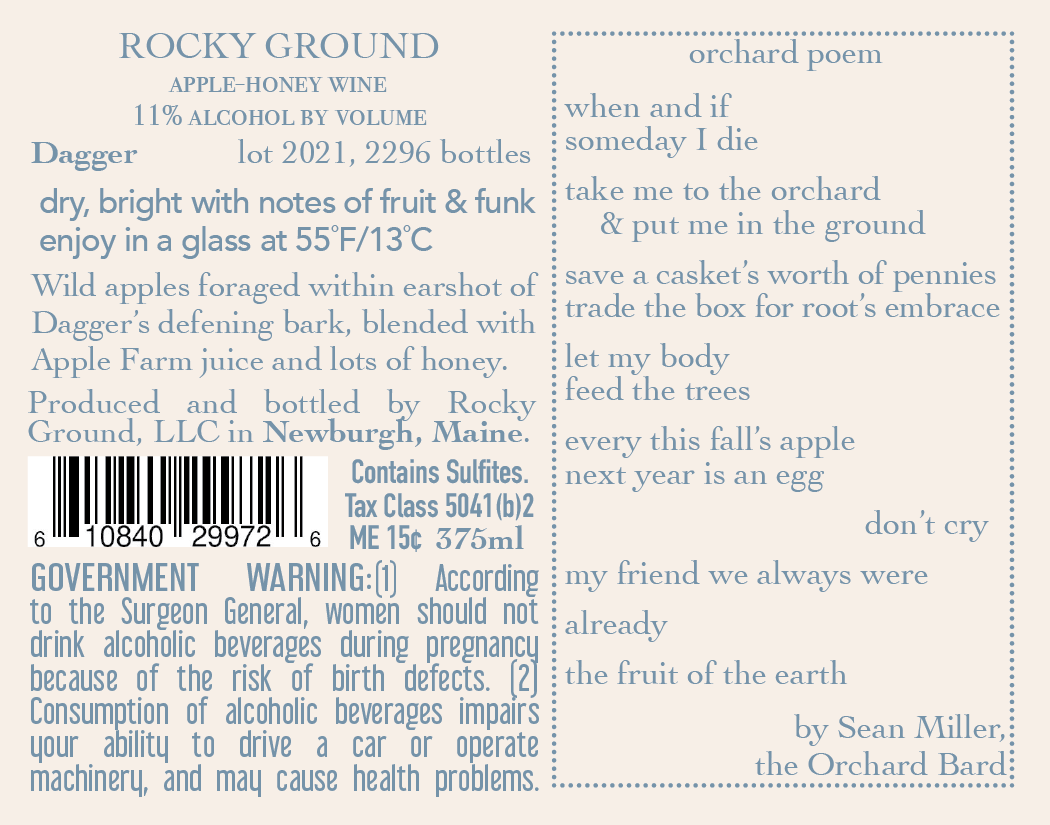 ROCKY GROUND

APPLE-HONEY WINE

11% ALCOHOL BY VOLUME

Dagger lot 2021, 2296 bottles

dry, bright with notes of fruit & funk
enjoy in a glass at 55°F/13°C

Wild apples foraged within earshot of Dagger's defening bark, blended with Apple Farm juice and lots of honey.

Produced and bottled by Rocky Ground, LLC in Newburgh, Maine.

6 10840 29972 6

Contains Sulfites.
Tax Class 5041(b)2
ME 15¢ 375ml

GOVERNMENT WARNING:(1) According to the Surgeon General, women should not drink alcoholic beverages during pregnancy because of the risk of birth defects. (2) Consumption of alcoholic beverages impairs your ability to drive a car or operate machinery, and may cause health problems.

orchard poem

when and if
someday I die

take me to the orchard
& put me in the ground

save a casket's worth of pennies
trade the box for root's embrace

let my body
feed the trees

every this fall's apple
next year is an egg

don't cry

my friend we always were

already

the fruit of the earth

by Sean Miller,
the Orchard Bard